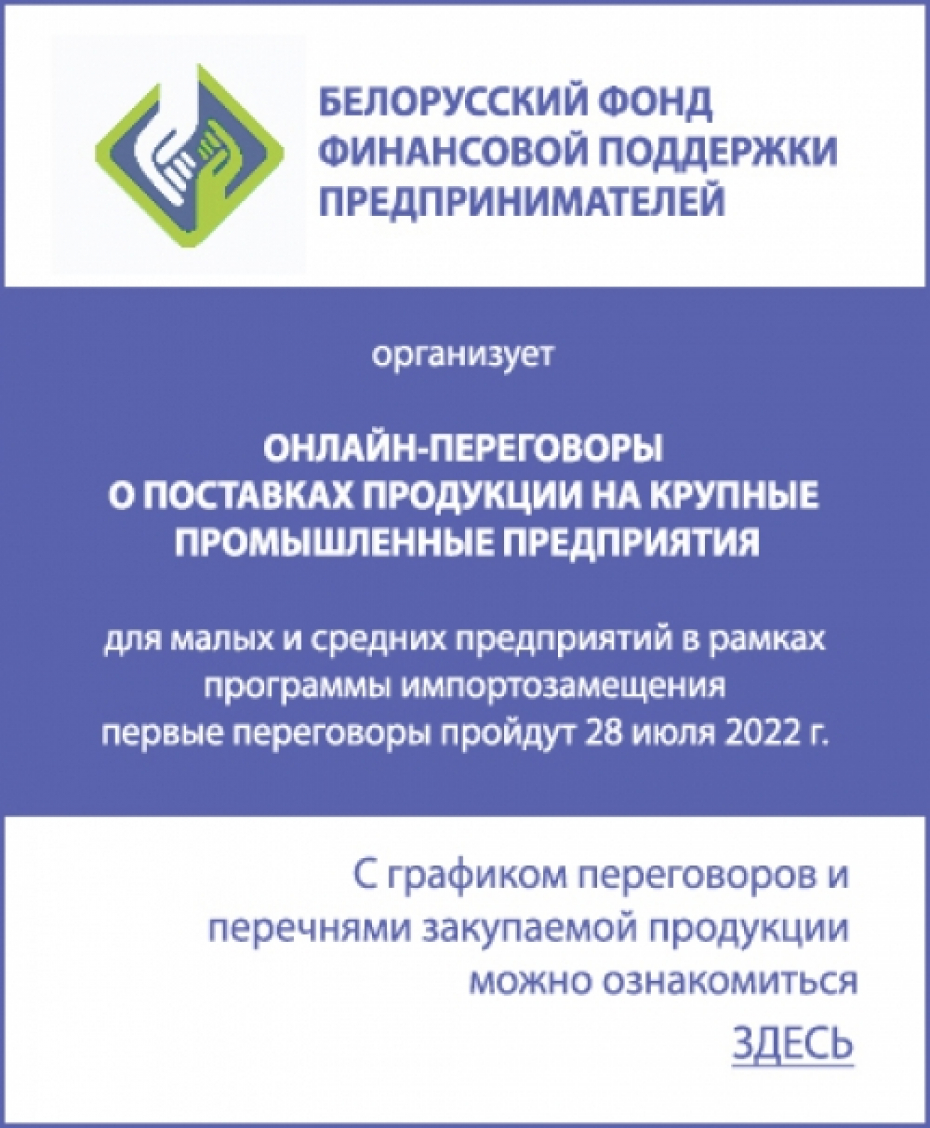 БЕЛОРУССКИЙ ФОНД ФИНАНСОВОЙ ПОДДЕРЖКИ ПРЕДПРИНИМАТЕЛЕЙ

организует

ОНЛАЙН-ПЕРЕГОВОРЫ О ПОСТАВКАХ ПРОДУКЦИИ НА КРУПНЫЕ ПРОМЫШЛЕННЫЕ ПРЕДПРИЯТИЯ

для малых и средних предприятий в рамках программы импортозамещения первые переговоры пройдут 28 июля 2022 г.

С графиком переговоров и перечнями закупаемой продукции можно ознакомиться

ЗДЕСЬ